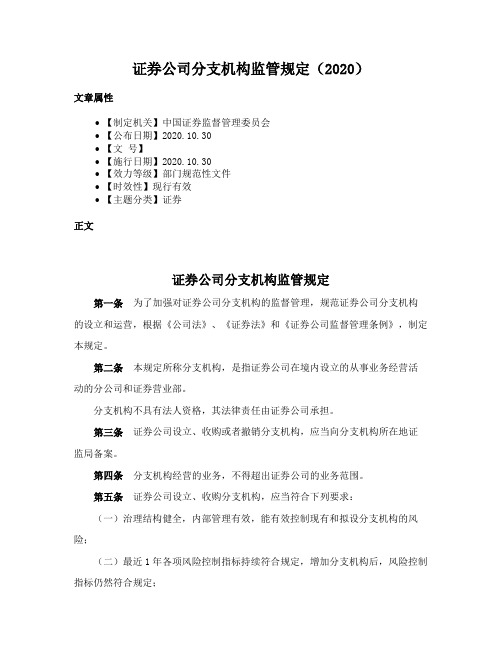 证券公司分支机构监管规定（2020）

文章属性

• 【制定机关】中国证券监督管理委员会
• 【公布日期】2020.10.30
• 【文　号】
• 【施行日期】2020.10.30
• 【效力等级】部门规范性文件
• 【时效性】现行有效
• 【主题分类】证券

正文

证券公司分支机构监管规定

第一条　为了加强对证券公司分支机构的监督管理，规范证券公司分支机构的设立和运营，根据《公司法》、《证券法》和《证券公司监督管理条例》，制定本规定。

第二条　本规定所称分支机构，是指证券公司在境内设立的从事业务经营活动的分公司和证券营业部。

分支机构不具有法人资格，其法律责任由证券公司承担。

第三条　证券公司设立、收购或者撤销分支机构，应当向分支机构所在地证监局备案。

第四条　分支机构经营的业务，不得超出证券公司的业务范围。

第五条　证券公司设立、收购分支机构，应当符合下列要求：

（一）治理结构健全，内部管理有效，能有效控制现有和拟设分支机构的风险；

（二）最近1年各项风险控制指标持续符合规定，增加分支机构后，风险控制指标仍然符合规定；